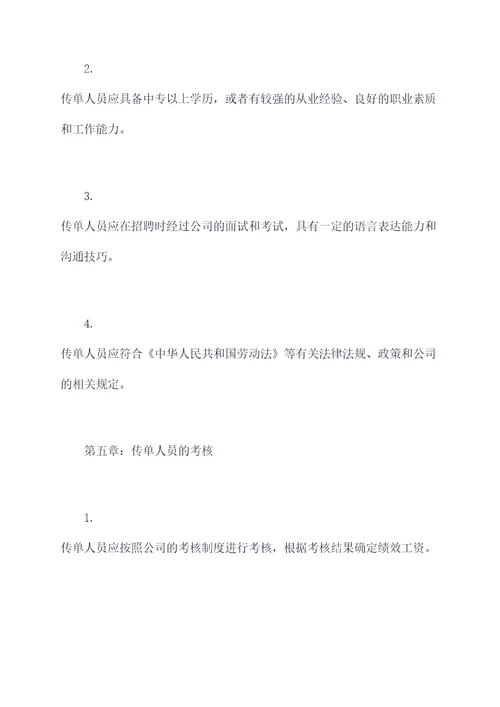 2.

传单人员应具备中专以上学历，或者有较强的从业经验、良好的职业素质和工作能力。

3.

传单人员应在招聘时经过公司的面试和考试，具有一定的语言表达能力和沟通技巧。

4.

传单人员应符合《中华人民共和国劳动法》等有关法律法规、政策和公司的相关规定。

第五章：传单人员的考核

1.

传单人员应按照公司的考核制度进行考核，根据考核结果确定绩效工资。